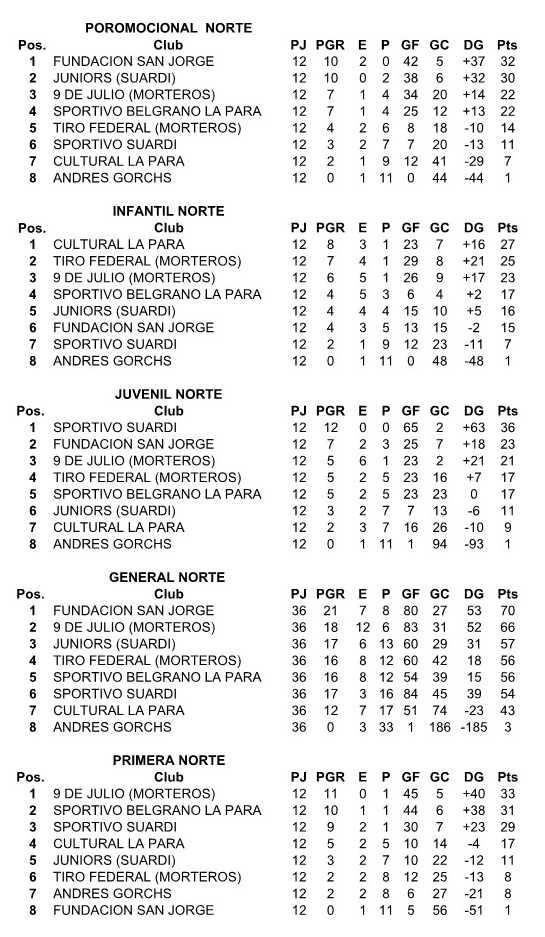 POROMOCIONAL NORTE

| Pos. | Club | PJ | PGR | E | P | GF | GC | DG | Pts |
|---|---|---|---|---|---|---|---|---|---|
| 1 | FUNDACION SAN JORGE | 12 | 10 | 2 | 0 | 42 | 5 | +37 | 32 |
| 2 | JUNIORS (SUARDI) | 12 | 10 | 0 | 2 | 38 | 6 | +32 | 30 |
| 3 | 9 DE JULIO (MORTEROS) | 12 | 7 | 1 | 4 | 34 | 20 | +14 | 22 |
| 4 | SPORTIVO BELGRANO LA PARA | 12 | 7 | 1 | 4 | 25 | 12 | +13 | 22 |
| 5 | TIRO FEDERAL (MORTEROS) | 12 | 4 | 2 | 6 | 8 | 18 | -10 | 14 |
| 6 | SPORTIVO SUARDI | 12 | 3 | 2 | 7 | 7 | 20 | -13 | 11 |
| 7 | CULTURAL LA PARA | 12 | 2 | 1 | 9 | 12 | 41 | -29 | 7 |
| 8 | ANDRES GORCHS | 12 | 0 | 1 | 11 | 0 | 44 | -44 | 1 |

INFANTIL NORTE

| Pos. | Club | PJ | PGR | E | P | GF | GC | DG | Pts |
|---|---|---|---|---|---|---|---|---|---|
| 1 | CULTURAL LA PARA | 12 | 8 | 3 | 1 | 23 | 7 | +16 | 27 |
| 2 | TIRO FEDERAL (MORTEROS) | 12 | 7 | 4 | 1 | 29 | 8 | +21 | 25 |
| 3 | 9 DE JULIO (MORTEROS) | 12 | 6 | 5 | 1 | 26 | 9 | +17 | 23 |
| 4 | SPORTIVO BELGRANO LA PARA | 12 | 4 | 5 | 3 | 6 | 4 | +2 | 17 |
| 5 | JUNIORS (SUARDI) | 12 | 4 | 4 | 4 | 15 | 10 | +5 | 16 |
| 6 | FUNDACION SAN JORGE | 12 | 4 | 3 | 5 | 13 | 15 | -2 | 15 |
| 7 | SPORTIVO SUARDI | 12 | 2 | 1 | 9 | 12 | 23 | -11 | 7 |
| 8 | ANDRES GORCHS | 12 | 0 | 1 | 11 | 0 | 48 | -48 | 1 |

JUVENIL NORTE

| Pos. | Club | PJ | PGR | E | P | GF | GC | DG | Pts |
|---|---|---|---|---|---|---|---|---|---|
| 1 | SPORTIVO SUARDI | 12 | 12 | 0 | 0 | 65 | 2 | +63 | 36 |
| 2 | FUNDACION SAN JORGE | 12 | 7 | 2 | 3 | 25 | 7 | +18 | 23 |
| 3 | 9 DE JULIO (MORTEROS) | 12 | 5 | 6 | 1 | 23 | 2 | +21 | 21 |
| 4 | TIRO FEDERAL (MORTEROS) | 12 | 5 | 2 | 5 | 23 | 16 | +7 | 17 |
| 5 | SPORTIVO BELGRANO LA PARA | 12 | 5 | 2 | 5 | 23 | 23 | 0 | 17 |
| 6 | JUNIORS (SUARDI) | 12 | 3 | 2 | 7 | 7 | 13 | -6 | 11 |
| 7 | CULTURAL LA PARA | 12 | 2 | 3 | 7 | 16 | 26 | -10 | 9 |
| 8 | ANDRES GORCHS | 12 | 0 | 1 | 11 | 1 | 94 | -93 | 1 |

GENERAL NORTE

| Pos. | Club | PJ | PGR | E | P | GF | GC | DG | Pts |
|---|---|---|---|---|---|---|---|---|---|
| 1 | FUNDACION SAN JORGE | 36 | 21 | 7 | 8 | 80 | 27 | 53 | 70 |
| 2 | 9 DE JULIO (MORTEROS) | 36 | 18 | 12 | 6 | 83 | 31 | 52 | 66 |
| 3 | JUNIORS (SUARDI) | 36 | 17 | 6 | 13 | 60 | 29 | 31 | 57 |
| 4 | TIRO FEDERAL (MORTEROS) | 36 | 16 | 8 | 12 | 60 | 42 | 18 | 56 |
| 5 | SPORTIVO BELGRANO LA PARA | 36 | 16 | 8 | 12 | 54 | 39 | 15 | 56 |
| 6 | SPORTIVO SUARDI | 36 | 17 | 3 | 16 | 84 | 45 | 39 | 54 |
| 7 | CULTURAL LA PARA | 36 | 12 | 7 | 17 | 51 | 74 | -23 | 43 |
| 8 | ANDRES GORCHS | 36 | 0 | 3 | 33 | 1 | 186 | -185 | 3 |

PRIMERA NORTE

| Pos. | Club | PJ | PGR | E | P | GF | GC | DG | Pts |
|---|---|---|---|---|---|---|---|---|---|
| 1 | 9 DE JULIO (MORTEROS) | 12 | 11 | 0 | 1 | 45 | 5 | +40 | 33 |
| 2 | SPORTIVO BELGRANO LA PARA | 12 | 10 | 1 | 1 | 44 | 6 | +38 | 31 |
| 3 | SPORTIVO SUARDI | 12 | 9 | 2 | 1 | 30 | 7 | +23 | 29 |
| 4 | CULTURAL LA PARA | 12 | 5 | 2 | 5 | 10 | 14 | -4 | 17 |
| 5 | JUNIORS (SUARDI) | 12 | 3 | 2 | 7 | 10 | 22 | -12 | 11 |
| 6 | TIRO FEDERAL (MORTEROS) | 12 | 2 | 2 | 8 | 12 | 25 | -13 | 8 |
| 7 | ANDRES GORCHS | 12 | 2 | 2 | 8 | 6 | 27 | -21 | 8 |
| 8 | FUNDACION SAN JORGE | 12 | 0 | 1 | 11 | 5 | 56 | -51 | 1 |